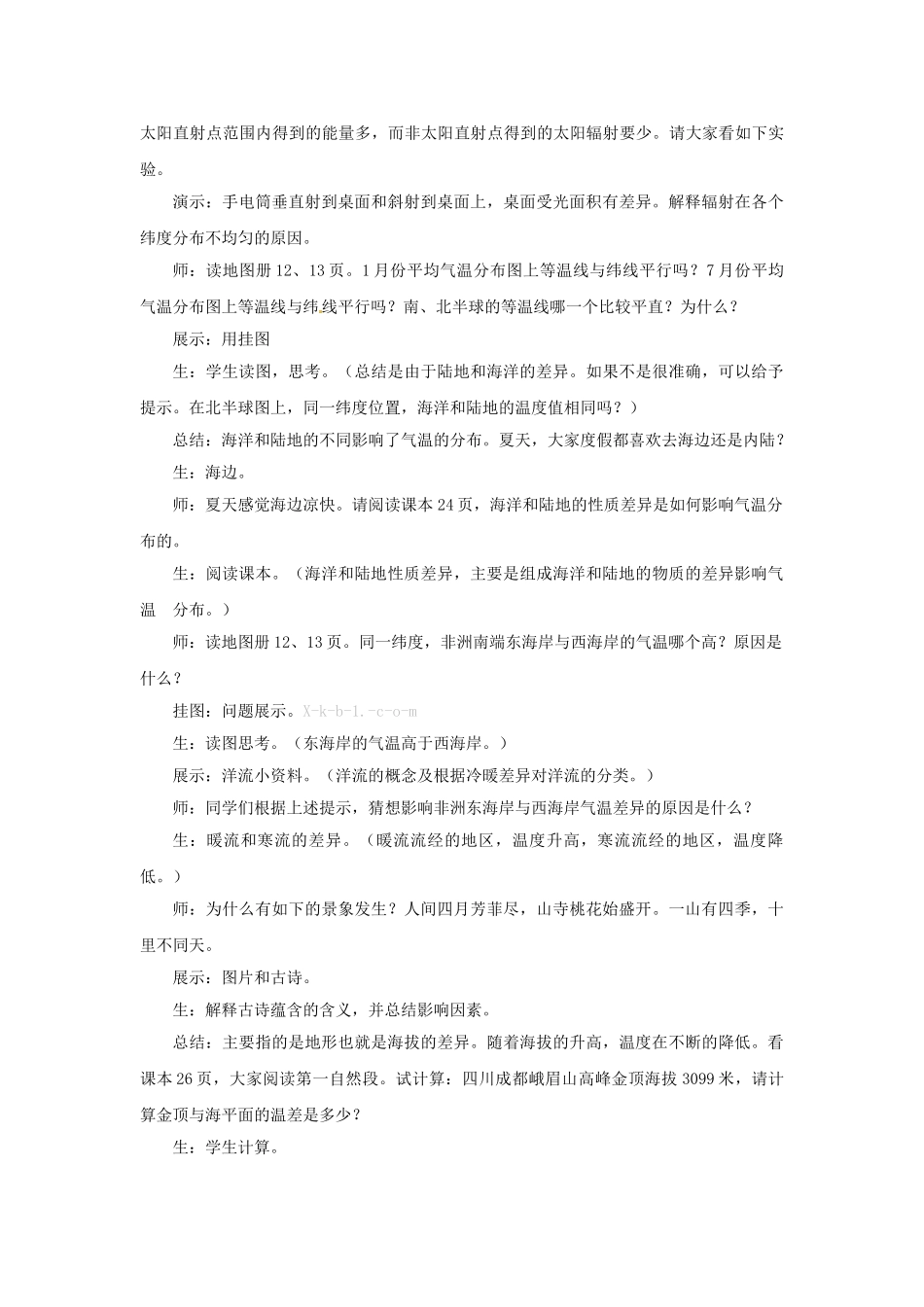 太阳直射点范围内得到的能量多，而非太阳直射点得到的太阳辐射要少。请大家看如下实验。

演示：手电筒垂直射到桌面和斜射到桌面上，桌面受光面积有差异。解释辐射在各个纬度分布不均匀的原因。

师：读地图册 12、13 页。1 月份平均气温分布图上等温线与纬线平行吗？7 月份平均气温分布图上等温线与纬线平行吗？南、北半球的等温线哪一个比较平直？为什么？

展示：用挂图

生：学生读图，思考。（总结是由于陆地和海洋的差异。如果不是很准确，可以给予提示。在北半球图上，同一纬度位置，海洋和陆地的温度值相同吗？）

总结：海洋和陆地的不同影响了气温的分布。夏天，大家度假都喜欢去海边还是内陆？

生：海边。

师：夏天感觉海边凉快。请阅读课本 24 页，海洋和陆地的性质差异是如何影响气温分布的。

生：阅读课本。（海洋和陆地性质差异，主要是组成海洋和陆地的物质的差异影响气温　分布。）

师：读地图册 12、13 页。同一纬度，非洲南端东海岸与西海岸的气温哪个高？原因是什么？

挂图：问题展示。X-k-b-1.-c-o-m

生：读图思考。（东海岸的气温高于西海岸。）

展示：洋流小资料。（洋流的概念及根据冷暖差异对洋流的分类。）

师：同学们根据上述提示，猜想影响非洲东海岸与西海岸气温差异的原因是什么？

生：暖流和寒流的差异。（暖流流经的地区，温度升高，寒流流经的地区，温度降低。）

师：为什么有如下的景象发生？人间四月芳菲尽，山寺桃花始盛开。一山有四季，十里不同天。

展示：图片和古诗。

生：解释古诗蕴含的含义，并总结影响因素。

总结：主要指的是地形也就是海拔的差异。随着海拔的升高，温度在不断的降低。看课本 26 页，大家阅读第一自然段。试计算：四川成都峨眉山高峰金顶海拔 3099 米，请计算金顶与海平面的温差是多少？

生：学生计算。